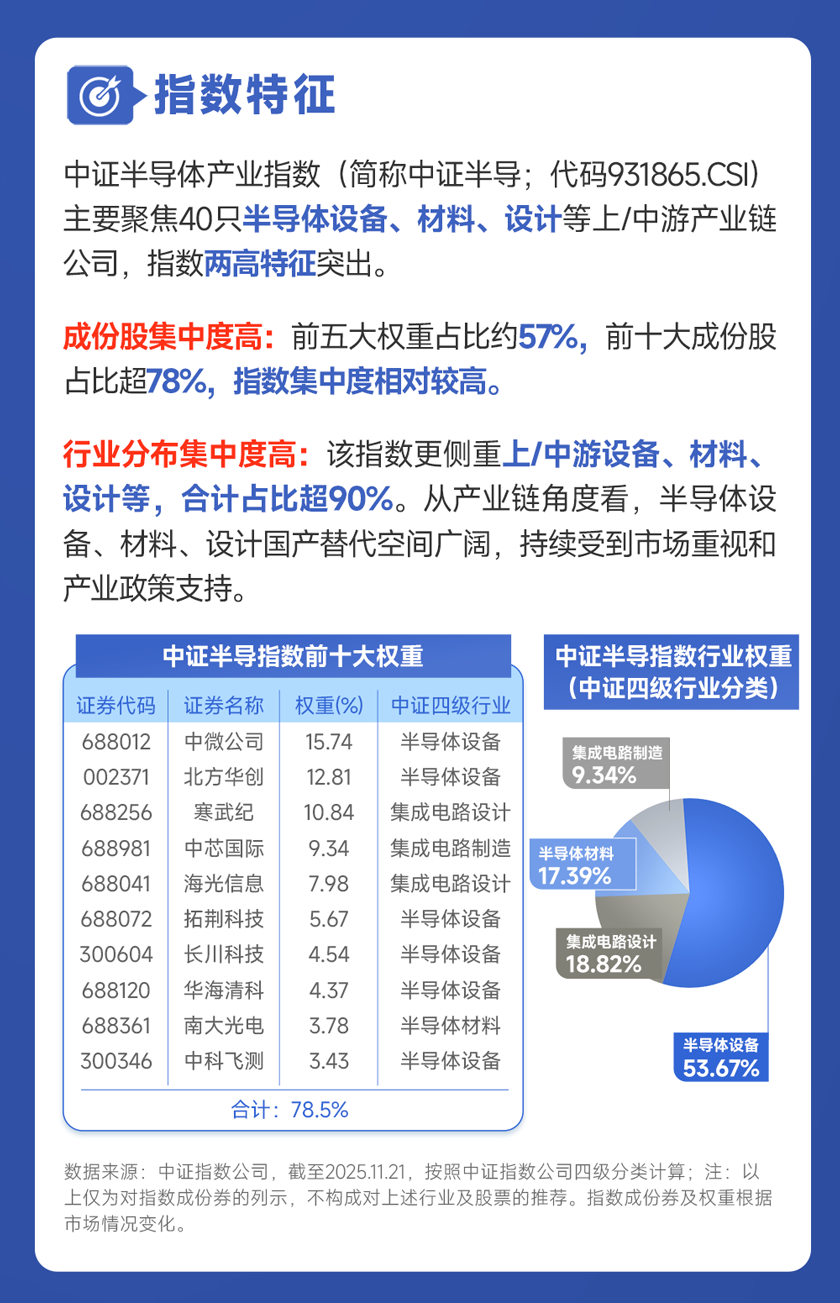 指数特征

中证半导体产业指数（简称中证半导；代码931865.CSI）主要聚焦40只半导体设备、材料、设计等上/中游产业链公司，指数两高特征突出。

成份股集中度高：前五大权重占比约57%，前十大成份股占比超78%，指数集中度相对较高。

行业分布集中度高：该指数更侧重上/中游设备、材料、设计等，合计占比超90%。从产业链角度看，半导体设备、材料、设计国产替代空间广阔，持续受到市场重视和产业政策支持。

中证半导指数前十大权重

| 证券代码 | 证券名称 | 权重(%) | 中证四级行业 |
|---|---|---|---|
| 688012 | 中微公司 | 15.74 | 半导体设备 |
| 002371 | 北方华创 | 12.81 | 半导体设备 |
| 688256 | 寒武纪 | 10.84 | 集成电路设计 |
| 688981 | 中芯国际 | 9.34 | 集成电路制造 |
| 688041 | 海光信息 | 7.98 | 集成电路设计 |
| 688072 | 拓荆科技 | 5.67 | 半导体设备 |
| 300604 | 长川科技 | 4.54 | 半导体设备 |
| 688120 | 华海清科 | 4.37 | 半导体设备 |
| 688361 | 南大光电 | 3.78 | 半导体材料 |
| 300346 | 中科飞测 | 3.43 | 半导体设备 |

合计：78.5%

中证半导指数行业权重（中证四级行业分类）

集成电路制造 9.34%
半导体材料 17.39%
集成电路设计 18.82%
半导体设备 53.67%

数据来源：中证指数公司，截至2025.11.21，按照中证指数公司四级分类计算；注：以上仅为对指数成份券的列示，不构成对上述行业及股票的推荐。指数成份券及权重根据市场情况变化。